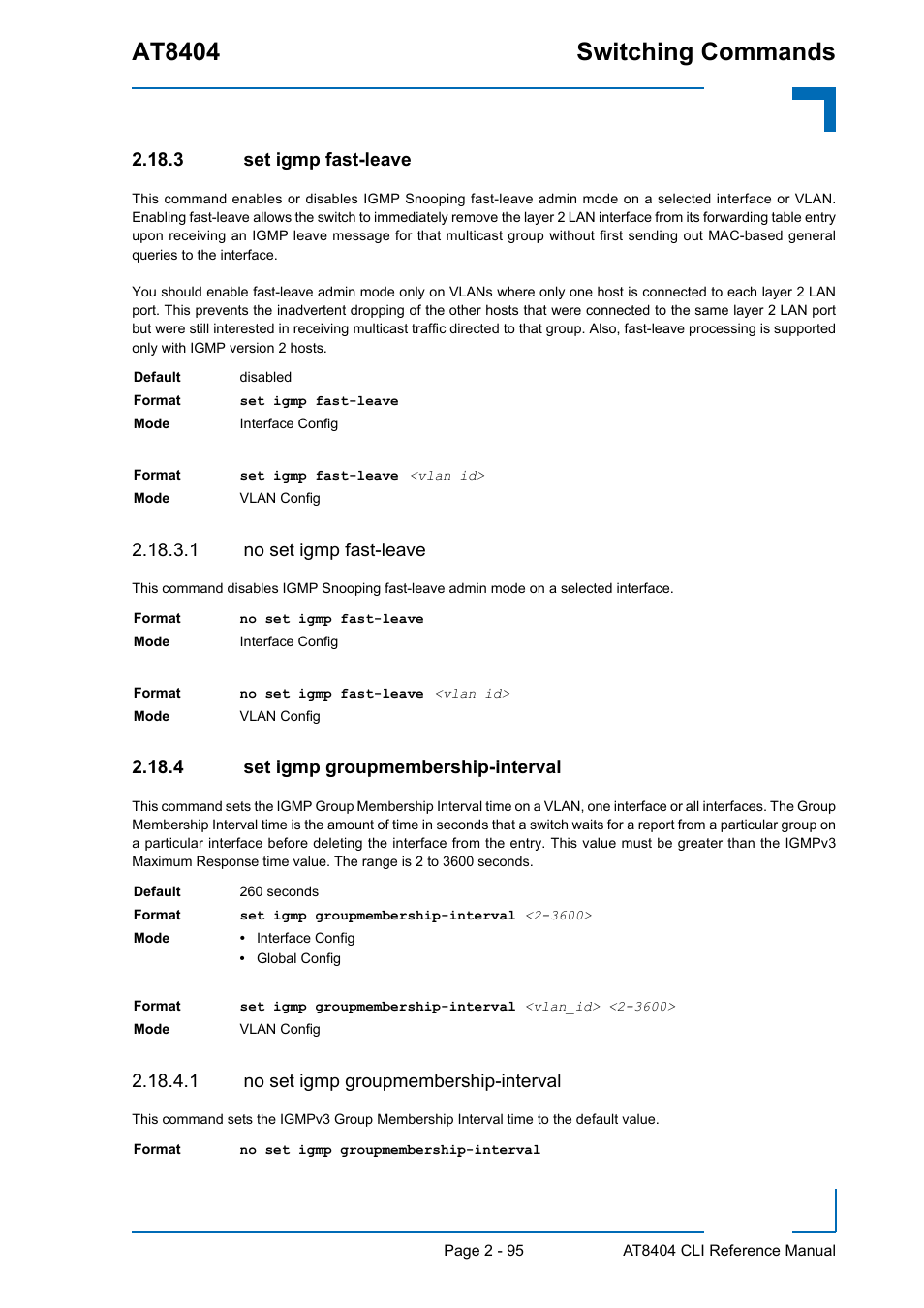 AT8404

Switching Commands

2.18.3 set igmp fast-leave

This command enables or disables IGMP Snooping fast-leave admin mode on a selected interface or VLAN. Enabling fast-leave allows the switch to immediately remove the layer 2 LAN interface from its forwarding table entry upon receiving an IGMP leave message for that multicast group without first sending out MAC-based general queries to the interface.

You should enable fast-leave admin mode only on VLANs where only one host is connected to each layer 2 LAN port. This prevents the inadvertent dropping of the other hosts that were connected to the same layer 2 LAN port but were still interested in receiving multicast traffic directed to that group. Also, fast-leave processing is supported only with IGMP version 2 hosts.

Default disabled
Format set igmp fast-leave
Mode Interface Config

Format set igmp fast-leave <vlan_id>
Mode VLAN Config

2.18.3.1 no set igmp fast-leave

This command disables IGMP Snooping fast-leave admin mode on a selected interface.

Format no set igmp fast-leave
Mode Interface Config

Format no set igmp fast-leave <vlan_id>
Mode VLAN Config

2.18.4 set igmp groupmembership-interval

This command sets the IGMP Group Membership Interval time on a VLAN, one interface or all interfaces. The Group Membership Interval time is the amount of time in seconds that a switch waits for a report from a particular group on a particular interface before deleting the interface from the entry. This value must be greater than the IGMPv3 Maximum Response time value. The range is 2 to 3600 seconds.

Default 260 seconds
Format set igmp groupmembership-interval <2-3600>
Mode • Interface Config
• Global Config

Format set igmp groupmembership-interval <vlan_id> <2-3600>
Mode VLAN Config

2.18.4.1 no set igmp groupmembership-interval

This command sets the IGMPv3 Group Membership Interval time to the default value.

Format no set igmp groupmembership-interval

Page 2 - 95 AT8404 CLI Reference Manual